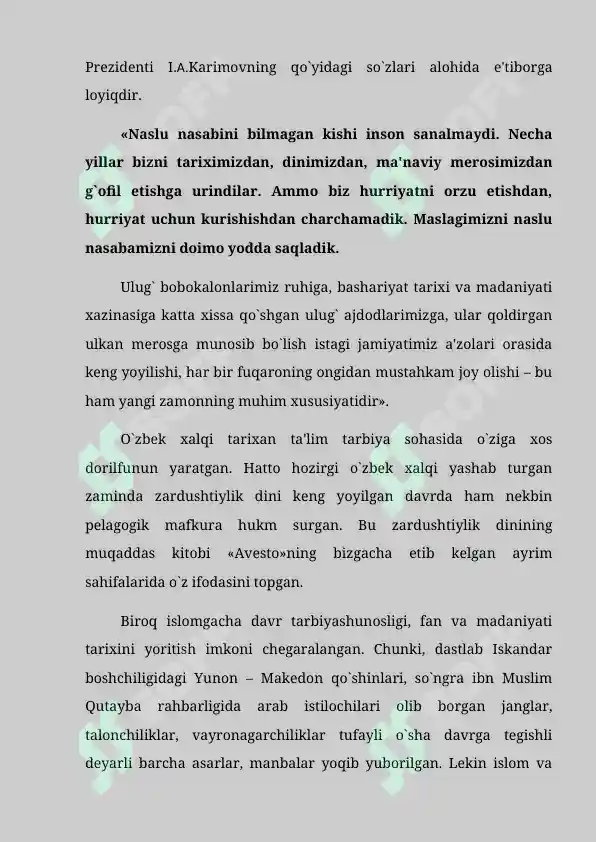 Prezidenti I.A.Karimovning qo`yidagi so`zlari alohida e'tiborga loyiqdir.

«Naslu nasabini bilmagan kishi inson sanalmaydi. Necha yillar bizni tariximizdan, dinimizdan, ma'naviy merosimizdan g`ofil etishga urindilar. Ammo biz hurriyatni orzu etishdan, hurriyat uchun kurishishdan charchamadik. Maslagimizni naslu nasabamizni doimo yodda saqladik.

Ulug` bobokalonlarimiz ruhiga, bashariyat tarixi va madaniyati xazinasiga katta xissa qo`shgan ulug` ajdodlarimizga, ular qoldirgan ulkan merosga munosib bo`lish istagi jamiyatimiz a'zolari orasida keng yoyilishi, har bir fuqaroning ongidan mustahkam joy olishi – bu ham yangi zamonning muhim xususiyatidir».

O`zbek xalqi tarixan ta'lim tarbiya sohasida o`ziga xos dorilfunun yaratgan. Hatto hozirgi o`zbek xalqi yashab turgan zaminda zardushtiylik dini keng yoyilgan davrda ham nekbin pelagogik mafkura hukm surgan. Bu zardushtiylik dinining muqaddas kitobi «Avesto»ning bizgacha etib kelgan ayrim sahifalarida o`z ifodasini topgan.

Biroq islomgacha davr tarbiyashunosligi, fan va madaniyati tarixini yoritish imkoni chegaralangan. Chunki, dastlab Iskandar boshchiligidagi Yunon – Makedon qo`shinlari, so`ngra ibn Muslim Qutayba rahbarligida arab istilochilari olib borgan janglar, talonchiliklar, vayronagarchiliklar tufayli o`sha davrga tegishli deyarli barcha asarlar, manbalar yoqib yuborilgan. Lekin islom va